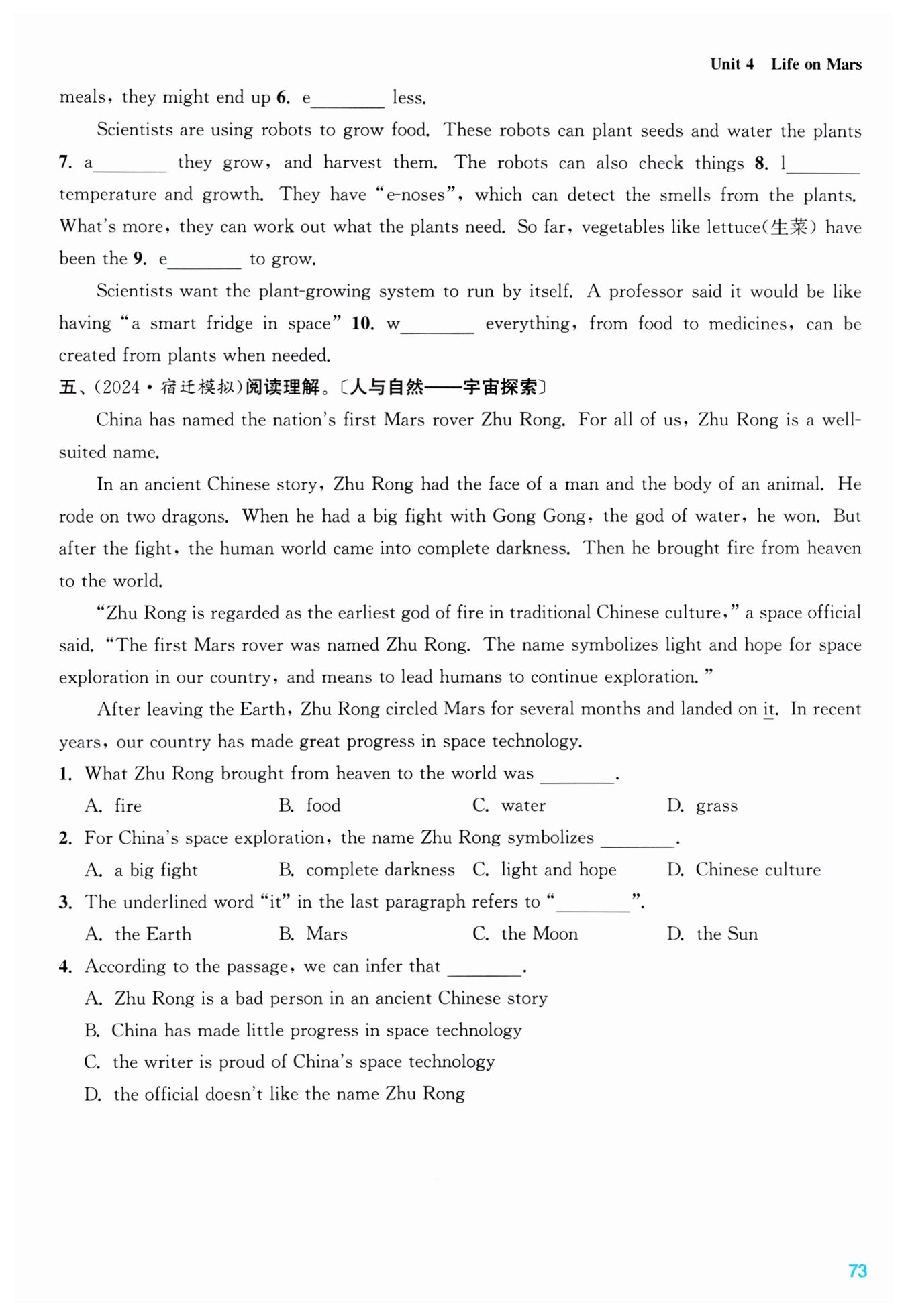 Unit 4 Life on Mars

meals, they might end up 6. e________ less.

Scientists are using robots to grow food. These robots can plant seeds and water the plants 7. a________ they grow, and harvest them. The robots can also check things 8. l________ temperature and growth. They have "e-noses", which can detect the smells from the plants. What's more, they can work out what the plants need. So far, vegetables like lettuce(生菜) have been the 9. e________ to grow.

Scientists want the plant-growing system to run by itself. A professor said it would be like having "a smart fridge in space" 10. w________ everything, from food to medicines, can be created from plants when needed.

五、(2024·宿迁模拟)阅读理解。〔人与自然——宇宙探索〕

China has named the nation's first Mars rover Zhu Rong. For all of us, Zhu Rong is a well-suited name.

In an ancient Chinese story, Zhu Rong had the face of a man and the body of an animal. He rode on two dragons. When he had a big fight with Gong Gong, the god of water, he won. But after the fight, the human world came into complete darkness. Then he brought fire from heaven to the world.

"Zhu Rong is regarded as the earliest god of fire in traditional Chinese culture," a space official said. "The first Mars rover was named Zhu Rong. The name symbolizes light and hope for space exploration in our country, and means to lead humans to continue exploration."

After leaving the Earth, Zhu Rong circled Mars for several months and landed on it. In recent years, our country has made great progress in space technology.

1. What Zhu Rong brought from heaven to the world was ________.
A. fire B. food C. water D. grass

2. For China's space exploration, the name Zhu Rong symbolizes ________.
A. a big fight B. complete darkness C. light and hope D. Chinese culture

3. The underlined word "it" in the last paragraph refers to "________".
A. the Earth B. Mars C. the Moon D. the Sun

4. According to the passage, we can infer that ________.
A. Zhu Rong is a bad person in an ancient Chinese story
B. China has made little progress in space technology
C. the writer is proud of China's space technology
D. the official doesn't like the name Zhu Rong

73